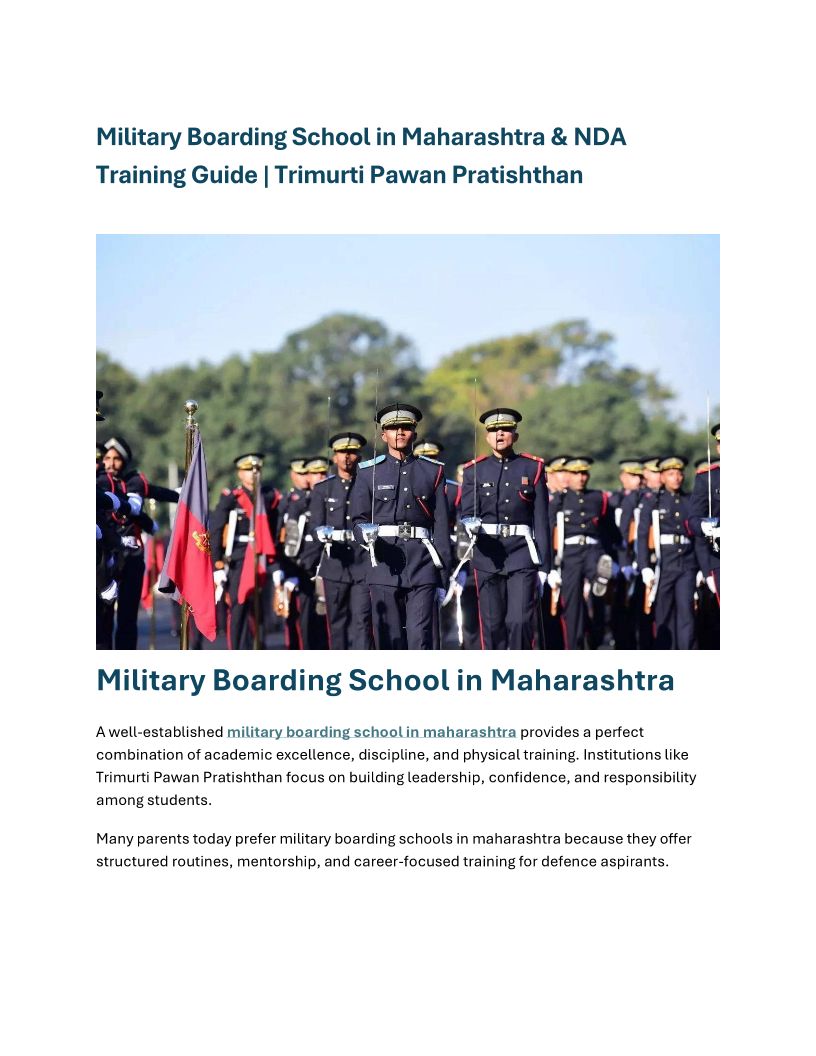 Military Boarding School in Maharashtra & NDA Training Guide | Trimurti Pawan Pratishthan

Military Boarding School in Maharashtra

A well-established military boarding school in maharashtra provides a perfect combination of academic excellence, discipline, and physical training. Institutions like Trimurti Pawan Pratishthan focus on building leadership, confidence, and responsibility among students.

Many parents today prefer military boarding schools in maharashtra because they offer structured routines, mentorship, and career-focused training for defence aspirants.